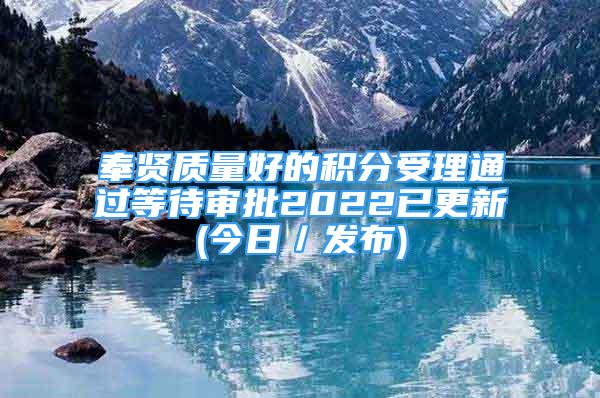 奉贤质量好的积分受理通过等待审批2022已更新(今日／发布)